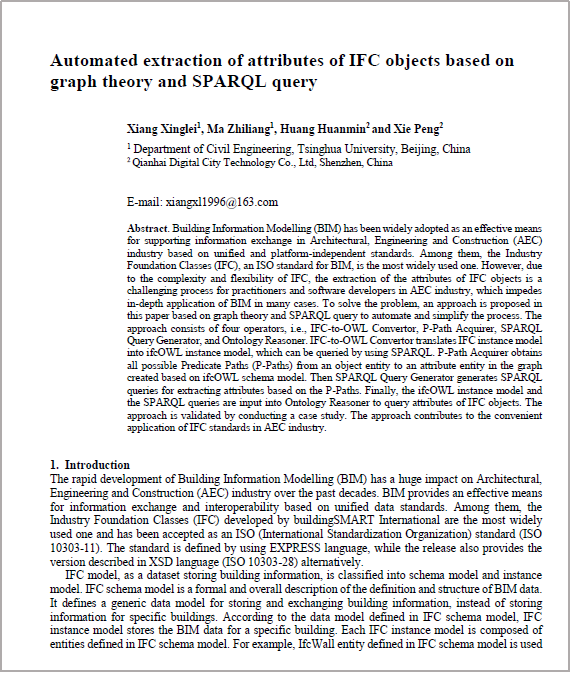 Automated extraction of attributes of IFC objects based on graph theory and SPARQL query

Xiang Xinglei$^1$, Ma Zhiliang$^1$, Huang Huanmin$^2$ and Xie Peng$^2$

$^1$ Department of Civil Engineering, Tsinghua University, Beijing, China
$^2$ Qianhai Digital City Technology Co., Ltd, Shenzhen, China

E-mail: xiangxl1996@163.com

Abstract. Building Information Modelling (BIM) has been widely adopted as an effective means for supporting information exchange in Architectural, Engineering and Construction (AEC) industry based on unified and platform-independent standards. Among them, the Industry Foundation Classes (IFC), an ISO standard for BIM, is the most widely used one. However, due to the complexity and flexibility of IFC, the extraction of the attributes of IFC objects is a challenging process for practitioners and software developers in AEC industry, which impedes in-depth application of BIM in many cases. To solve the problem, an approach is proposed in this paper based on graph theory and SPARQL query to automate and simplify the process. The approach consists of four operators, i.e., IFC-to-OWL Convertor, P-Path Acquirer, SPARQL Query Generator, and Ontology Reasoner. IFC-to-OWL Convertor translates IFC instance model into ifcOWL instance model, which can be queried by using SPARQL. P-Path Acquirer obtains all possible Predicate Paths (P-Paths) from an object entity to an attribute entity in the graph created based on ifcOWL schema model. Then SPARQL Query Generator generates SPARQL queries for extracting attributes based on the P-Paths. Finally, the ifcOWL instance model and the SPARQL queries are input into Ontology Reasoner to query attributes of IFC objects. The approach is validated by conducting a case study. The approach contributes to the convenient application of IFC standards in AEC industry.

1. Introduction
The rapid development of Building Information Modelling (BIM) has a huge impact on Architectural, Engineering and Construction (AEC) industry over the past decades. BIM provides an effective means for information exchange and interoperability based on unified data standards. Among them, the Industry Foundation Classes (IFC) developed by buildingSMART International are the most widely used one and has been accepted as an ISO (International Standardization Organization) standard (ISO 10303-11). The standard is defined by using EXPRESS language, while the release also provides the version described in XSD language (ISO 10303-28) alternatively.

IFC model, as a dataset storing building information, is classified into schema model and instance model. IFC schema model is a formal and overall description of the definition and structure of BIM data. It defines a generic data model for storing and exchanging building information, instead of storing information for specific buildings. According to the data model defined in IFC schema model, IFC instance model stores the BIM data for a specific building. Each IFC instance model is composed of entities defined in IFC schema model. For example, IfcWall entity defined in IFC schema model is used